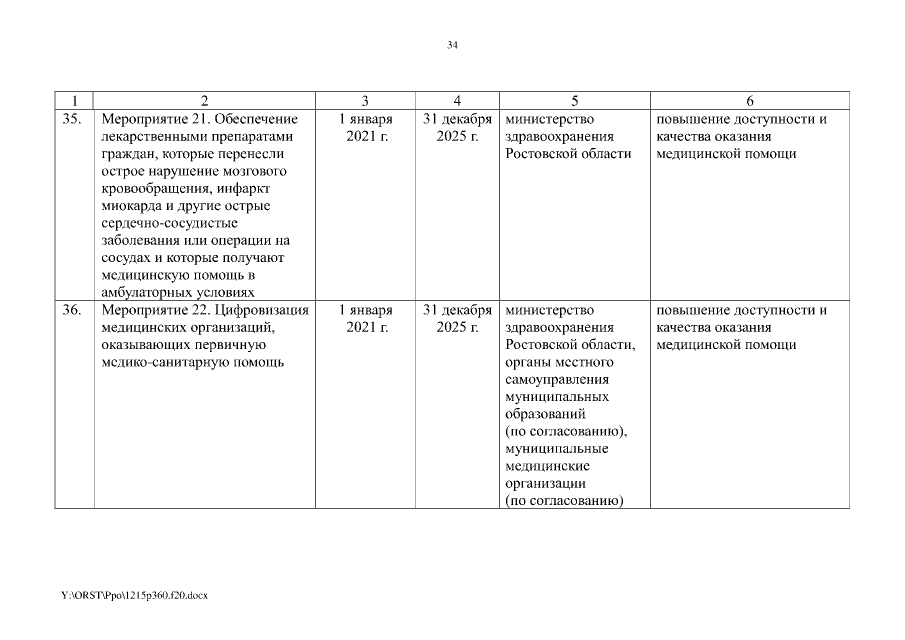 34

| 1 | 2 | 3 | 4 | 5 | 6 |
|---|---|---|---|---|---|
| 35. | Мероприятие 21. Обеспечение лекарственными препаратами граждан, которые перенесли острое нарушение мозгового кровообращения, инфаркт миокарда и другие острые сердечно-сосудистые заболевания или операции на сосудах и которые получают медицинскую помощь в амбулаторных условиях | 1 января 2021 г. | 31 декабря 2025 г. | министерство здравоохранения Ростовской области | повышение доступности и качества оказания медицинской помощи |
| 36. | Мероприятие 22. Цифровизация медицинских организаций, оказывающих первичную медико-санитарную помощь | 1 января 2021 г. | 31 декабря 2025 г. | министерство здравоохранения Ростовской области, органы местного самоуправления муниципальных образований (по согласованию), муниципальные медицинские организации (по согласованию) | повышение доступности и качества оказания медицинской помощи |

Y:\ORST\Ppo\1215p360.f20.docx